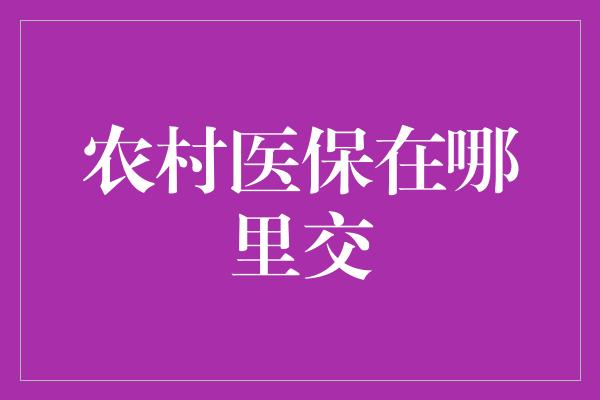 农村医保在哪里交